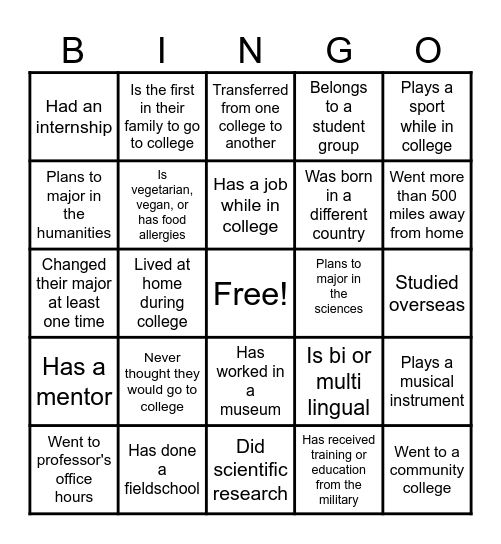 | B | I | N | G | O |
|---|---|---|---|---|
| Had an internship | Is the first in their family to go to college | Transferred from one college to another | Belongs to a student group | Plays a sport while in college |
| Plans to major in the humanities | Is vegetarian, vegan, or has food allergies | Has a job while in college | Was born in a different country | Went more than 500 miles away from home |
| Changed their major at least one time | Lived at home during college | Free! | Plans to major in the sciences | Studied overseas |
| Has a mentor | Never thought they would go to college | Has worked in a museum | Is bi or multi lingual | Plays a musical instrument |
| Went to professor's office hours | Has done a fieldschool | Did scientific research | Has received training or education from the military | Went to a community college |